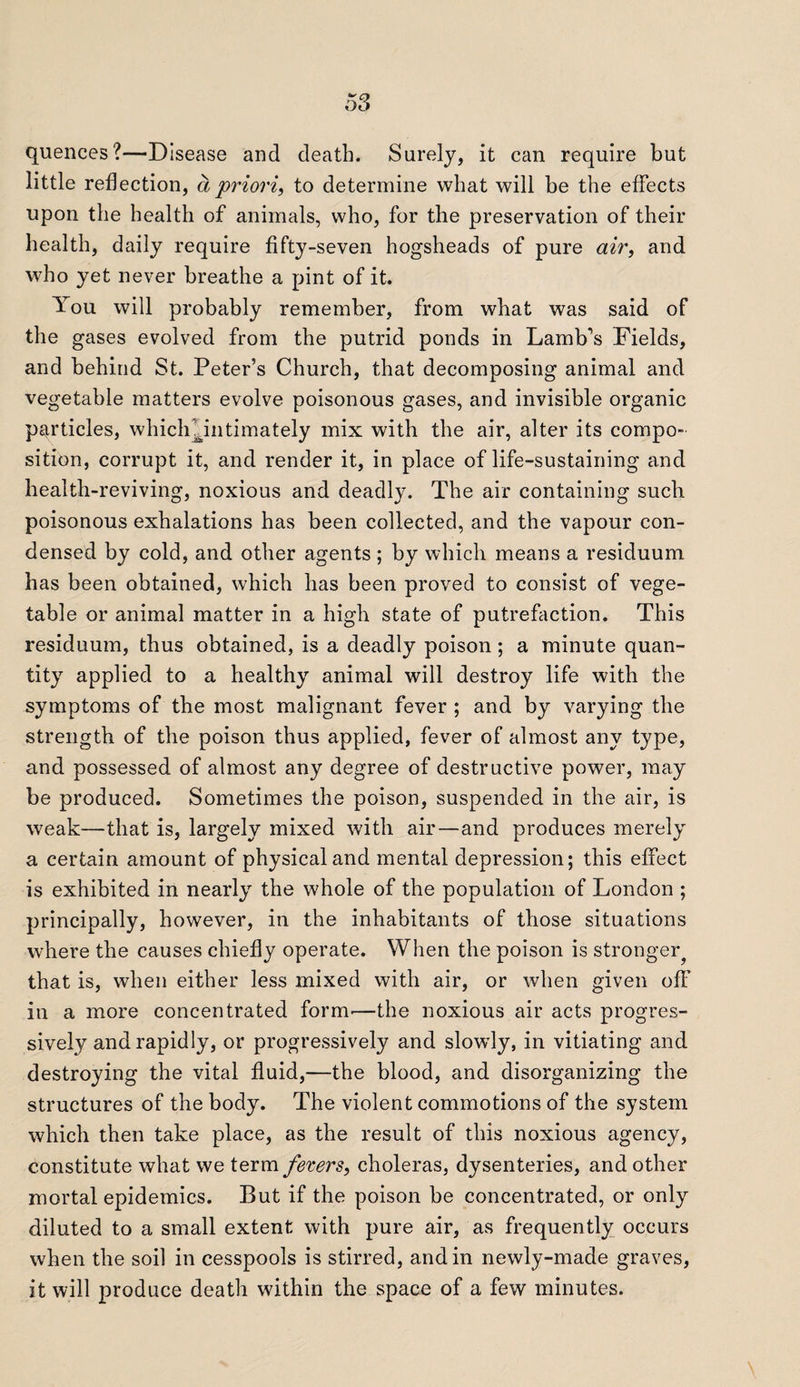 53

quences?—Disease and death. Surely, it can require but little reflection, à priori, to determine what will be the effects upon the health of animals, who, for the preservation of their health, daily require fifty-seven hogsheads of pure air, and who yet never breathe a pint of it.

You will probably remember, from what was said of the gases evolved from the putrid ponds in Lamb's Fields, and behind St. Peter's Church, that decomposing animal and vegetable matters evolve poisonous gases, and invisible organic particles, which intimately mix with the air, alter its composition, corrupt it, and render it, in place of life-sustaining and health-reviving, noxious and deadly. The air containing such poisonous exhalations has been collected, and the vapour condensed by cold, and other agents; by which means a residuum has been obtained, which has been proved to consist of vegetable or animal matter in a high state of putrefaction. This residuum, thus obtained, is a deadly poison; a minute quantity applied to a healthy animal will destroy life with the symptoms of the most malignant fever; and by varying the strength of the poison thus applied, fever of almost any type, and possessed of almost any degree of destructive power, may be produced. Sometimes the poison, suspended in the air, is weak—that is, largely mixed with air—and produces merely a certain amount of physical and mental depression; this effect is exhibited in nearly the whole of the population of London; principally, however, in the inhabitants of those situations where the causes chiefly operate. When the poison is stronger, that is, when either less mixed with air, or when given off in a more concentrated form—the noxious air acts progressively and rapidly, or progressively and slowly, in vitiating and destroying the vital fluid,—the blood, and disorganizing the structures of the body. The violent commotions of the system which then take place, as the result of this noxious agency, constitute what we term fevers, choleras, dysenteries, and other mortal epidemics. But if the poison be concentrated, or only diluted to a small extent with pure air, as frequently occurs when the soil in cesspools is stirred, and in newly-made graves, it will produce death within the space of a few minutes.